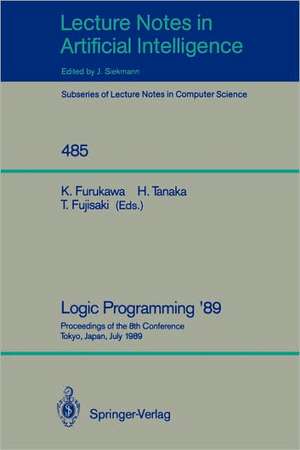 Lecture Notes in Artificial Intelligence

Edited by J. Siekmann

Subseries of Lecture Notes in Computer Science

485

K. Furukawa H. Tanaka T. Fujisaki (Eds.)

Logic Programming '89

Proceedings of the 8th Conference
Tokyo, Japan, July 1989

Springer-Verlag